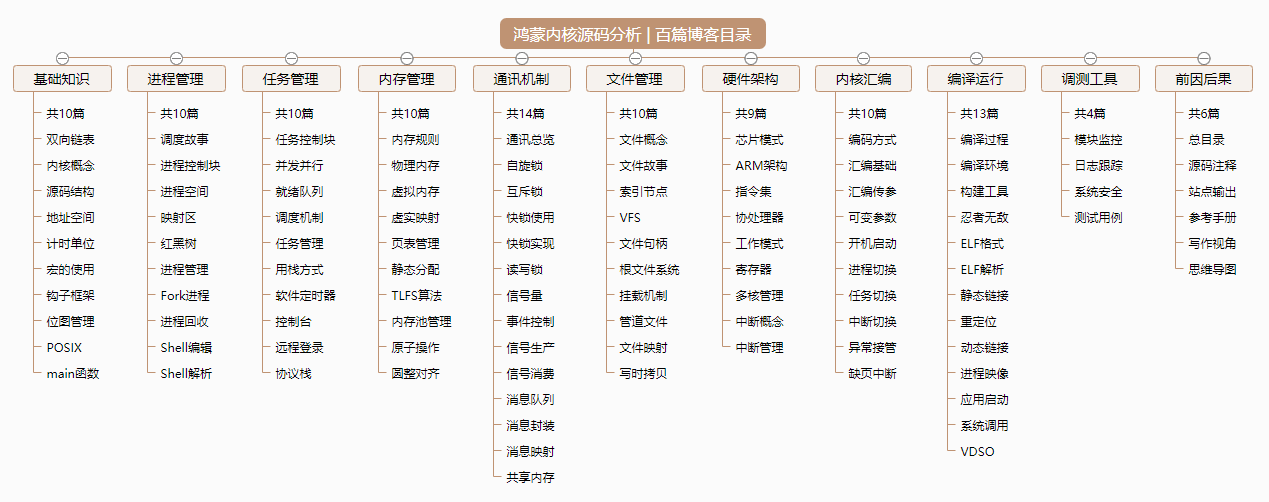 鸿蒙内核源码分析 | 百篇博客目录

基础知识

共10篇
双向链表
内核概念
源码结构
地址空间
计时单位
宏的使用
钩子框架
位图管理
POSIX
main函数

进程管理

共10篇
调度故事
进程控制块
进程空间
映射区
红黑树
进程管理
Fork进程
进程回收
Shell编辑
Shell解析

任务管理

共10篇
任务控制块
并发并行
就绪队列
调度机制
任务管理
用栈方式
软件定时器
控制台
远程登录
协议栈

内存管理

共10篇
内存规则
物理内存
虚拟内存
虚实映射
页表管理
静态分配
TLFS算法
内存池管理
原子操作
圆整对齐

通讯机制

共14篇
通讯总览
自旋锁
互斥锁
快锁使用
快锁实现
读写锁
信号量
事件控制
信号生产
信号消费
消息队列
消息封装
消息映射
共享内存

文件管理

共10篇
文件概念
文件故事
索引节点
VFS
文件句柄
根文件系统
挂载机制
管道文件
文件映射
写时拷贝

硬件架构

共9篇
芯片模式
ARM架构
指令集
协处理器
工作模式
寄存器
多核管理
中断概念
中断管理

内核汇编

共10篇
编码方式
汇编基础
汇编传参
可变参数
开机启动
进程切换
任务切换
中断切换
异常接管
缺页中断

编译运行

共13篇
编译过程
编译环境
构建工具
忍者无敌
ELF格式
ELF解析
静态链接
重定位
动态链接
进程映像
应用启动
系统调用
VDSO

调测工具

共4篇
模块监控
日志跟踪
系统安全
测试用例

前因后果

共6篇
总目录
源码注释
站点输出
参考手册
写作视角
思维导图